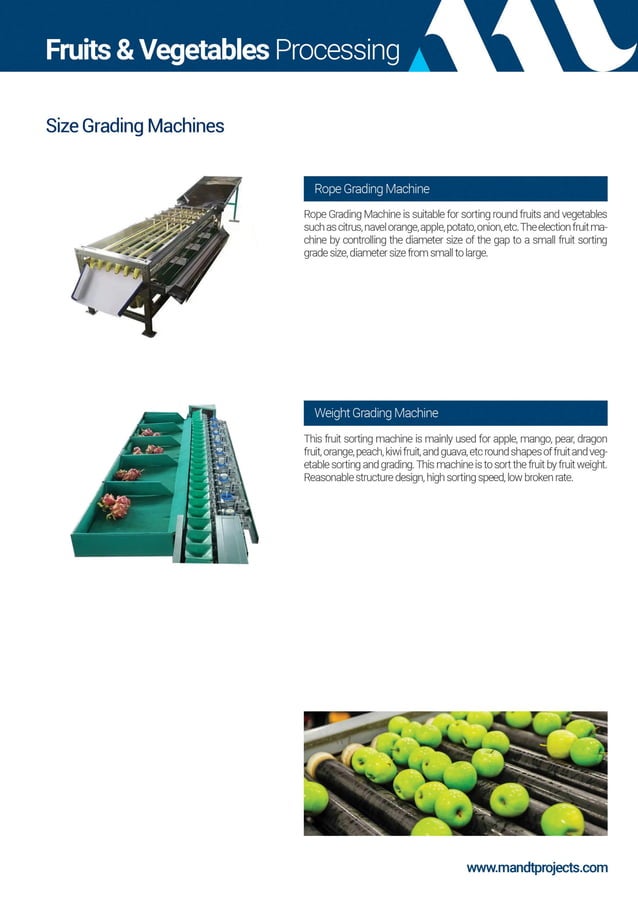 Fruits & Vegetables Processing

Size Grading Machines

Rope Grading Machine

Rope Grading Machine is suitable for sorting round fruits and vegetables such as citrus, navel orange, apple, potato, onion, etc. The election fruit machine by controlling the diameter size of the gap to a small fruit sorting grade size, diameter size from small to large.

Weight Grading Machine

This fruit sorting machine is mainly used for apple, mango, pear, dragon fruit, orange, peach, kiwi fruit, and guava, etc round shapes of fruit and vegetable sorting and grading. This machine is to sort the fruit by fruit weight. Reasonable structure design, high sorting speed, low broken rate.

www.mandtprojects.com